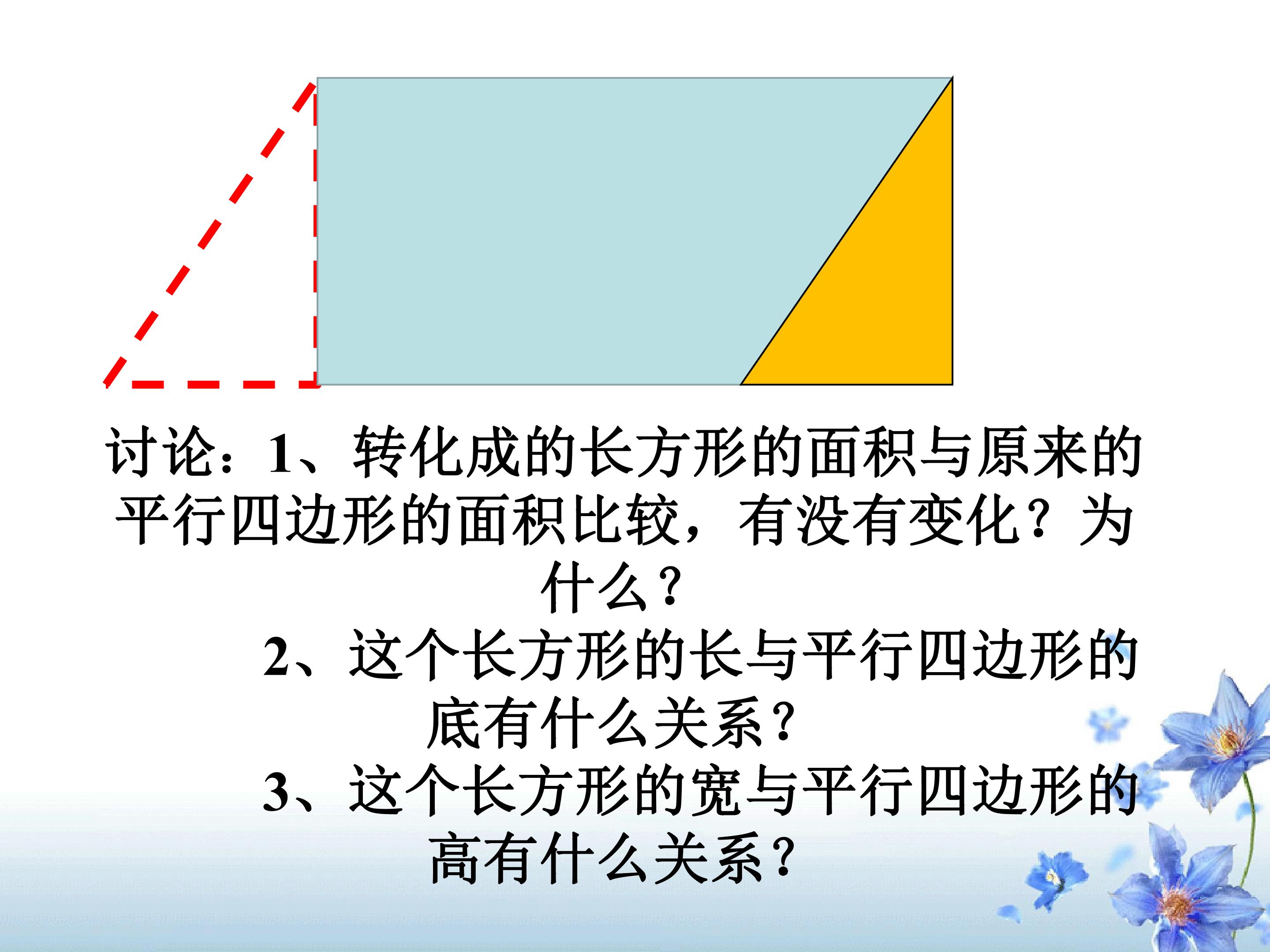 讨论：1、转化成的长方形的面积与原来的平行四边形的面积比较，有没有变化？为什么？

2、这个长方形的长与平行四边形的底有什么关系？

3、这个长方形的宽与平行四边形的高有什么关系？